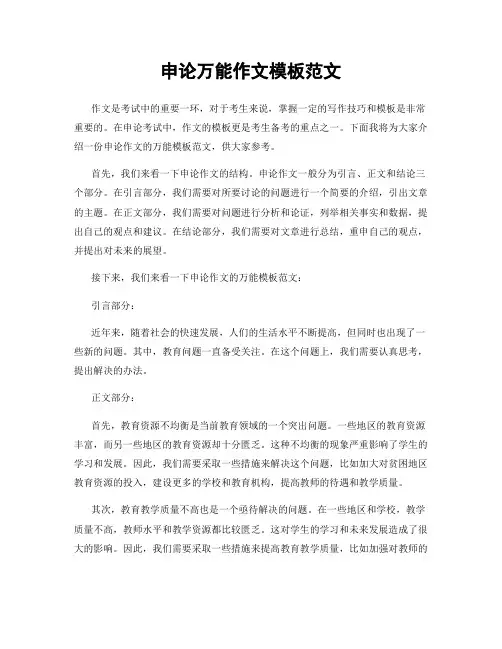 申论万能作文模板范文

作文是考试中的重要一环，对于考生来说，掌握一定的写作技巧和模板是非常重要的。在申论考试中，作文的模板更是考生备考的重点之一。下面我将为大家介绍一份申论作文的万能模板范文，供大家参考。

首先，我们来看一下申论作文的结构。申论作文一般分为引言、正文和结论三个部分。在引言部分，我们需要对所要讨论的问题进行一个简要的介绍，引出文章的主题。在正文部分，我们需要对问题进行分析和论证，列举相关事实和数据，提出自己的观点和建议。在结论部分，我们需要对文章进行总结，重申自己的观点，并提出对未来的展望。

接下来，我们来看一下申论作文的万能模板范文：

引言部分：

近年来，随着社会的快速发展，人们的生活水平不断提高，但同时也出现了一些新的问题。其中，教育问题一直备受关注。在这个问题上，我们需要认真思考，提出解决的办法。

正文部分：

首先，教育资源不均衡是当前教育领域的一个突出问题。一些地区的教育资源丰富，而另一些地区的教育资源却十分匮乏。这种不均衡的现象严重影响了学生的学习和发展。因此，我们需要采取一些措施来解决这个问题，比如加大对贫困地区教育资源的投入，建设更多的学校和教育机构，提高教师的待遇和教学质量。

其次，教育教学质量不高也是一个亟待解决的问题。在一些地区和学校，教学质量不高，教师水平和教学资源都比较匮乏。这对学生的学习和未来发展造成了很大的影响。因此，我们需要采取一些措施来提高教育教学质量，比如加强对教师的